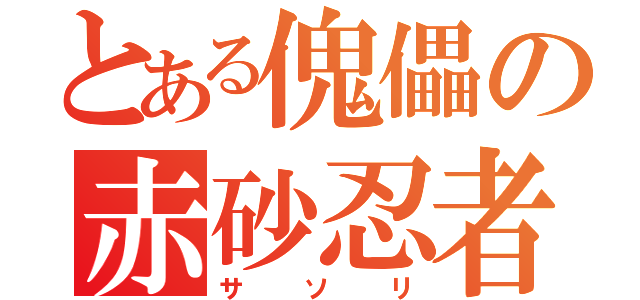 とある傀儡の
赤砂忍者
サソリ